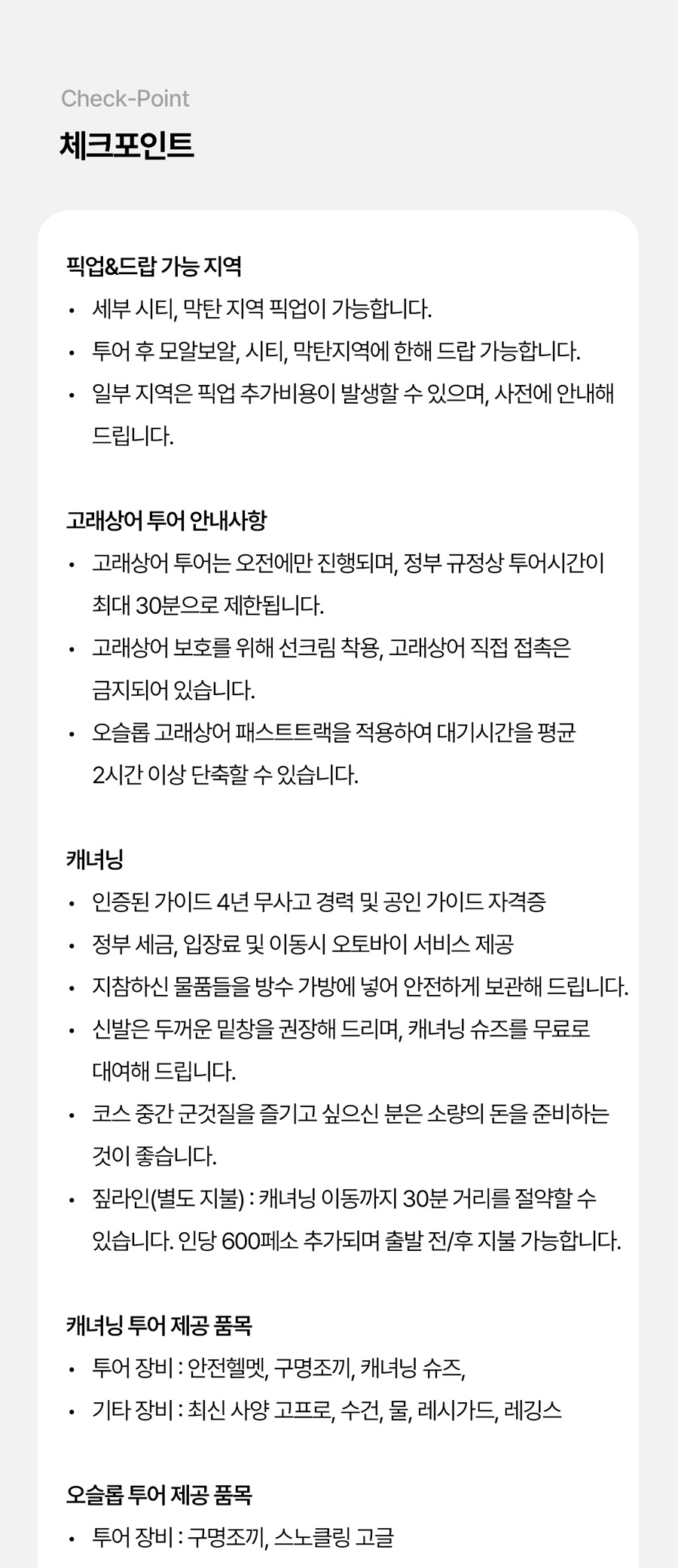 Check-Point

체크포인트

픽업&드랍 가능 지역

• 세부 시티, 막탄 지역 픽업이 가능합니다.
• 투어 후 모알보알, 시티, 막탄지역에 한해 드랍 가능합니다.
• 일부 지역은 픽업 추가비용이 발생할 수 있으며, 사전에 안내해 드립니다.

고래상어 투어 안내사항

• 고래상어 투어는 오전에만 진행되며, 정부 규정상 투어시간이 최대 30분으로 제한됩니다.
• 고래상어 보호를 위해 선크림 착용, 고래상어 직접 접촉은 금지되어 있습니다.
• 오슬롭 고래상어 패스트트랙을 적용하여 대기시간을 평균 2시간 이상 단축할 수 있습니다.

캐녀닝

• 인증된 가이드 4년 무사고 경력 및 공인 가이드 자격증
• 정부 세금, 입장료 및 이동시 오토바이 서비스 제공
• 지참하신 물품들을 방수 가방에 넣어 안전하게 보관해 드립니다.
• 신발은 두꺼운 밑창을 권장해 드리며, 캐녀닝 슈즈를 무료로 대여해 드립니다.
• 코스 중간 군것질을 즐기고 싶으신 분은 소량의 돈을 준비하는 것이 좋습니다.
• 짚라인(별도 지불) : 캐녀닝 이동까지 30분 거리를 절약할 수 있습니다. 인당 600페소 추가되며 출발 전/후 지불 가능합니다.

캐녀닝 투어 제공 품목

• 투어 장비 : 안전헬멧, 구명조끼, 캐녀닝 슈즈,
• 기타 장비 : 최신 사양 고프로, 수건, 물, 레시가드, 레깅스

오슬롭 투어 제공 품목

• 투어 장비 : 구명조끼, 스노클링 고글